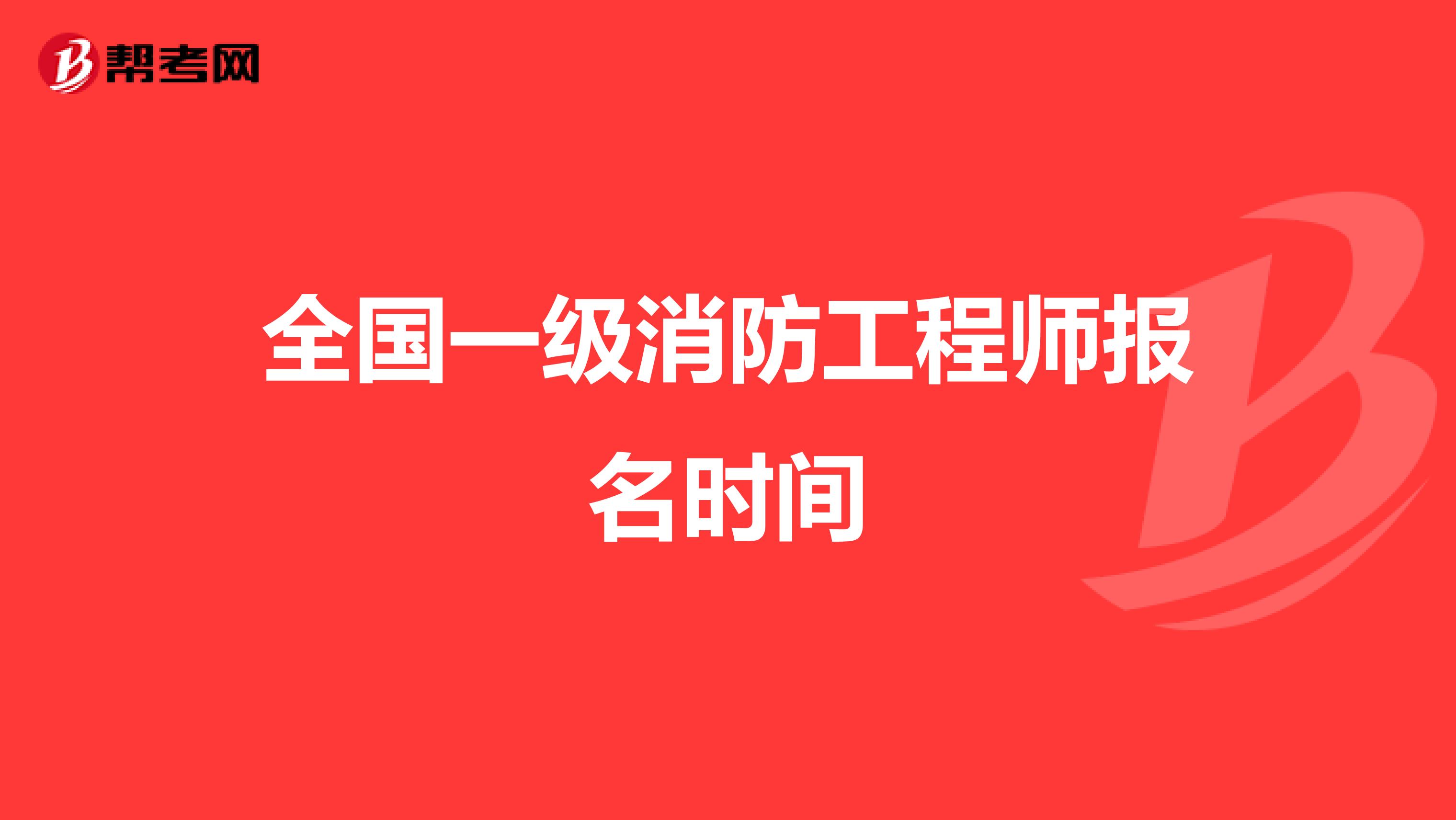 帮考网

全国一级消防工程师报名时间